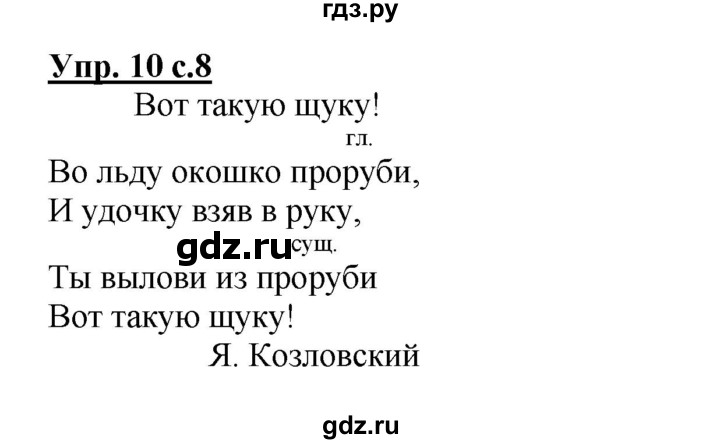 гдз.ру

Упр. 10 с.8

Вот такую щуку!

гл.

Во льду окошко проруби,
И удочку взяв в руку,

gdz.ru сущ.

Ты вылови из проруби
Вот такую щуку!

Я. Козловский

gdz.ru